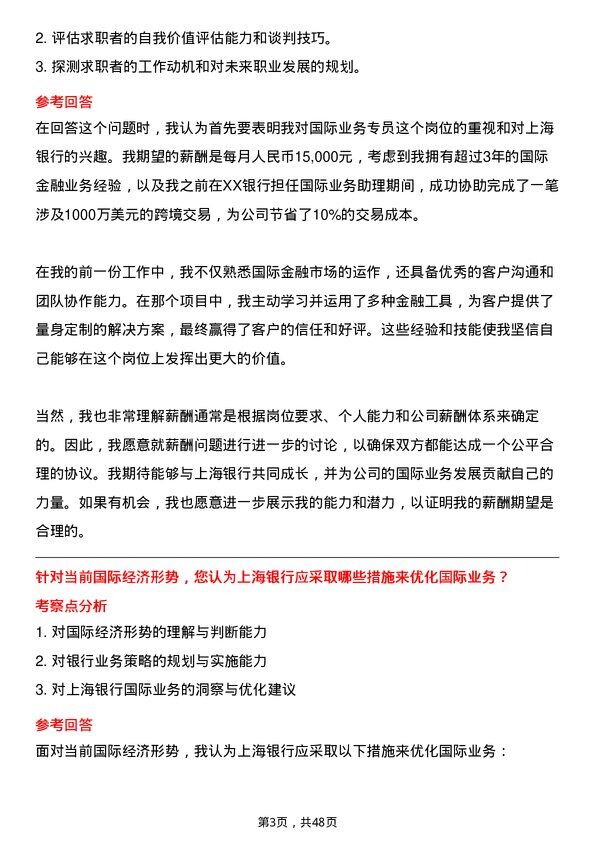 2. 评估求职者的自我价值评估能力和谈判技巧。
3. 探测求职者的工作动机和对未来职业发展的规划。

参考回答
在回答这个问题时，我认为首先要表明我对国际业务专员这个岗位的重视和对上海银行的兴趣。我期望的薪酬是每月人民币15,000元，考虑到我拥有超过3年的国际金融业务经验，以及我之前在XX银行担任国际业务助理期间，成功协助完成了一笔涉及1000万美元的跨境交易，为公司节省了10%的交易成本。

在我的前一份工作中，我不仅熟悉国际金融市场的运作，还具备优秀的客户沟通和团队协作能力。在那个项目中，我主动学习并运用了多种金融工具，为客户提供了量身定制的解决方案，最终赢得了客户的信任和好评。这些经验和技能使我坚信自己能够在这个岗位上发挥出更大的价值。

当然，我也非常理解薪酬通常是根据岗位要求、个人能力和公司薪酬体系来确定的。因此，我愿意就薪酬问题进行进一步的讨论，以确保双方都能达成一个公平合理的协议。我期待能够与上海银行共同成长，并为公司的国际业务发展贡献自己的力量。如果有机会，我也愿意进一步展示我的能力和潜力，以证明我的薪酬期望是合理的。

针对当前国际经济形势，您认为上海银行应采取哪些措施来优化国际业务？
考察点分析
1. 对国际经济形势的理解与判断能力
2. 对银行业务策略的规划与实施能力
3. 对上海银行国际业务的洞察与优化建议

参考回答
面对当前国际经济形势，我认为上海银行应采取以下措施来优化国际业务：

第3页，共48页